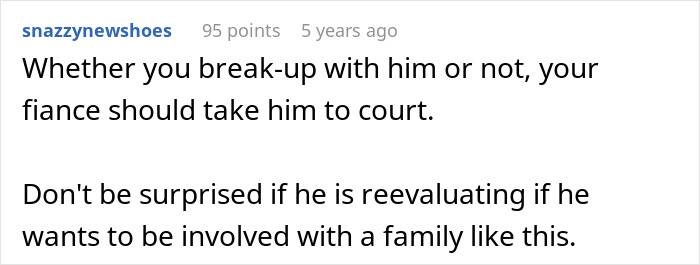 snazzynewshoes 95 points 5 years ago

Whether you break-up with him or not, your fiance should take him to court.

Don't be surprised if he is reevaluating if he wants to be involved with a family like this.